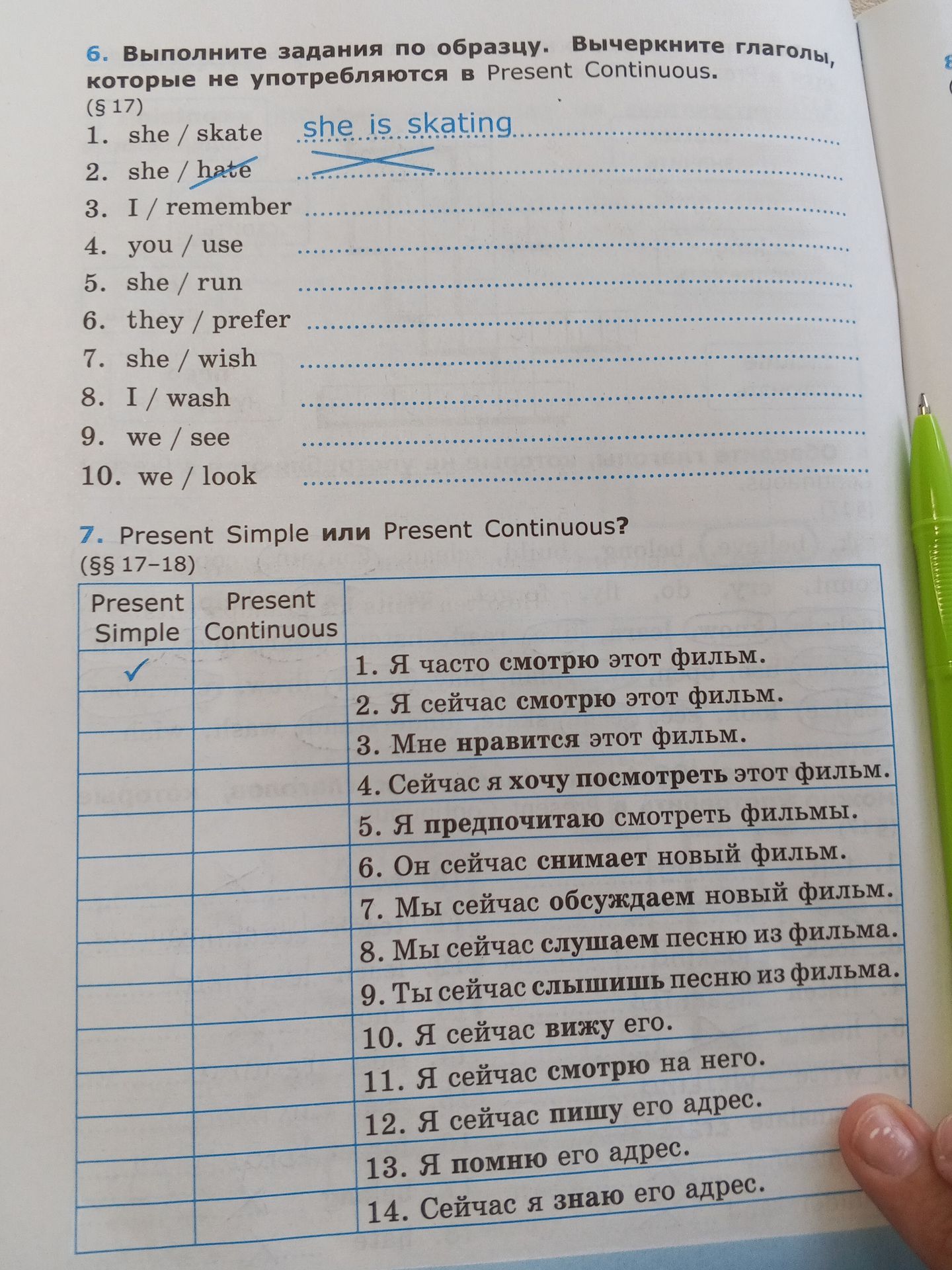 6. Выполните задания по образцу. Вычеркните глаголы, которые не употребляются в Present Continuous.
(§ 17)

1. she / skate she is skating
2. she / hate
3. I / remember
4. you / use
5. she / run
6. they / prefer
7. she / wish
8. I / wash
9. we / see
10. we / look

7. Present Simple или Present Continuous?
(§§ 17–18)

| Present Simple | Present Continuous | |
|---|---|---|
| ✓ | | 1. Я часто смотрю этот фильм. |
| | | 2. Я сейчас смотрю этот фильм. |
| | | 3. Мне нравится этот фильм. |
| | | 4. Сейчас я хочу посмотреть этот фильм. |
| | | 5. Я предпочитаю смотреть фильмы. |
| | | 6. Он сейчас снимает новый фильм. |
| | | 7. Мы сейчас обсуждаем новый фильм. |
| | | 8. Мы сейчас слушаем песню из фильма. |
| | | 9. Ты сейчас слышишь песню из фильма. |
| | | 10. Я сейчас вижу его. |
| | | 11. Я сейчас смотрю на него. |
| | | 12. Я сейчас пишу его адрес. |
| | | 13. Я помню его адрес. |
| | | 14. Сейчас я знаю его адрес. |